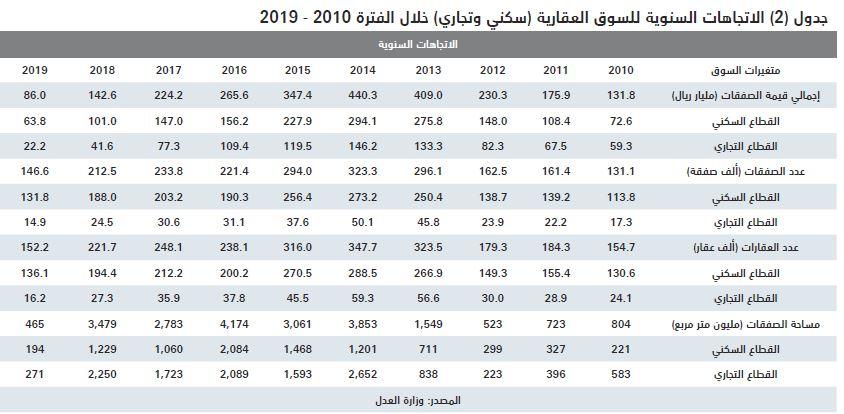 جدول (2) الاتجاهات السنوية للسوق العقارية (سكني وتجاري) خلال الفترة 2010 - 2019

الاتجاهات السنوية

| متغيرات السوق | 2010 | 2011 | 2012 | 2013 | 2014 | 2015 | 2016 | 2017 | 2018 | 2019 |
|---|---|---|---|---|---|---|---|---|---|---|
| إجمالي قيمة الصفقات (مليار ريال) | 131.8 | 175.9 | 230.3 | 409.0 | 440.3 | 347.4 | 265.6 | 224.2 | 142.6 | 86.0 |
| القطاع السكني | 72.6 | 108.4 | 148.0 | 275.8 | 294.1 | 227.9 | 156.2 | 147.0 | 101.0 | 63.8 |
| القطاع التجاري | 59.3 | 67.5 | 82.3 | 133.3 | 146.2 | 119.5 | 109.4 | 77.3 | 41.6 | 22.2 |
| عدد الصفقات (ألف صفقة) | 131.1 | 161.4 | 162.5 | 296.1 | 323.3 | 294.0 | 221.4 | 233.8 | 212.5 | 146.6 |
| القطاع السكني | 113.8 | 139.2 | 138.7 | 250.4 | 273.2 | 256.4 | 190.3 | 203.2 | 188.0 | 131.8 |
| القطاع التجاري | 17.3 | 22.2 | 23.9 | 45.8 | 50.1 | 37.6 | 31.1 | 30.6 | 24.5 | 14.9 |
| عدد العقارات (ألف عقار) | 154.7 | 184.3 | 179.3 | 323.5 | 347.7 | 316.0 | 238.1 | 248.1 | 221.7 | 152.2 |
| القطاع السكني | 130.6 | 155.4 | 149.3 | 266.9 | 288.5 | 270.5 | 200.2 | 212.2 | 194.4 | 136.1 |
| القطاع التجاري | 24.1 | 28.9 | 30.0 | 56.6 | 59.3 | 45.5 | 37.8 | 35.9 | 27.3 | 16.2 |
| مساحة الصفقات (مليون متر مربع) | 804 | 723 | 523 | 1,549 | 3,853 | 3,061 | 4,174 | 2,783 | 3,479 | 465 |
| القطاع السكني | 221 | 327 | 299 | 711 | 1,201 | 1,468 | 2,084 | 1,060 | 1,229 | 194 |
| القطاع التجاري | 583 | 396 | 223 | 838 | 2,652 | 1,593 | 2,089 | 1,723 | 2,250 | 271 |

المصدر: وزارة العدل